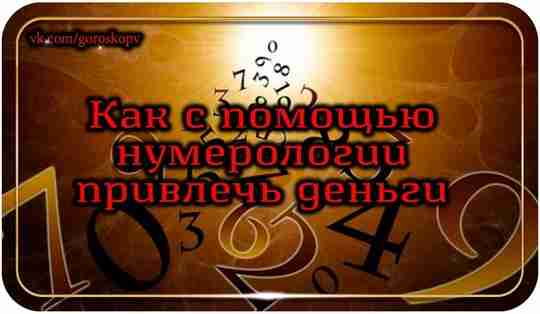 vk.com/goroskopv

Как с помощью нумерологии привлечь деньги